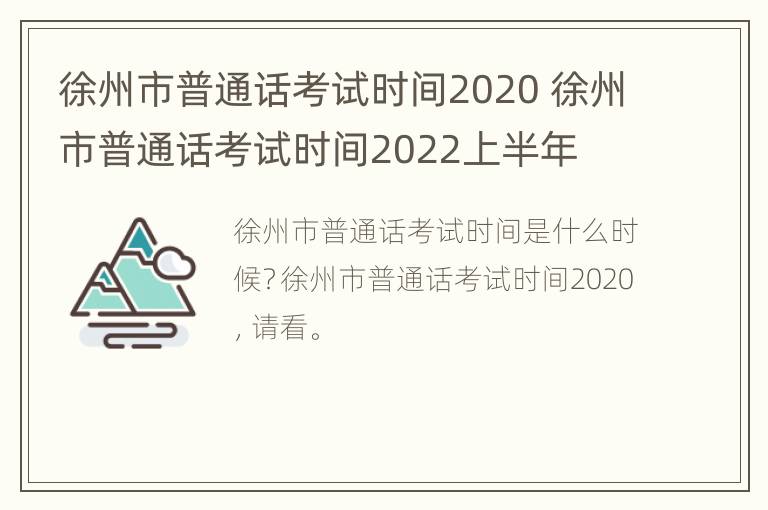 徐州市普通话考试时间2020 徐州市普通话考试时间2022上半年

徐州市普通话考试时间是什么时候?徐州市普通话考试时间2020，请看。